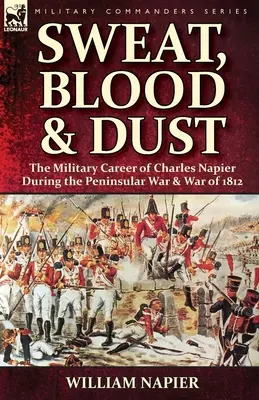 LEONAUR

MILITARY COMMANDERS SERIES

SWEAT, BLOOD & DUST

The Military Career of Charles Napier During the Peninsular War & War of 1812

WILLIAM NAPIER